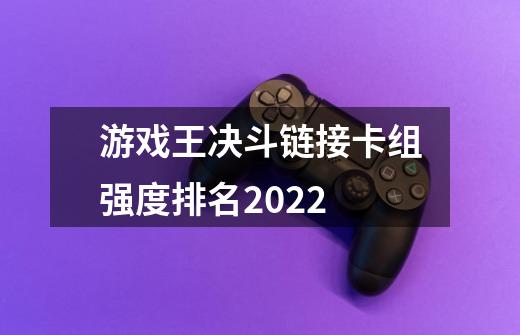 游戏王决斗链接卡组强度排名2022